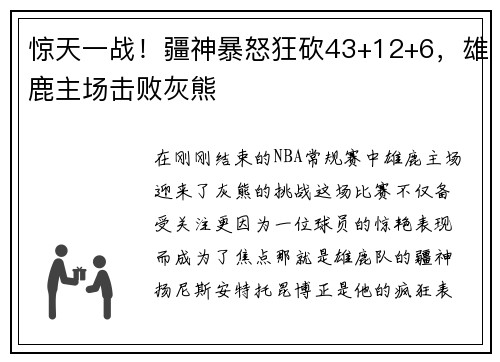 惊天一战！疆神暴怒狂砍43+12+6，雄鹿主场击败灰熊

在刚刚结束的NBA常规赛中雄鹿主场迎来了灰熊的挑战这场比赛不仅备受关注更因为一位球员的惊艳表现而成为了焦点那就是雄鹿队的疆神扬尼斯安特托昆博正是他的疯狂表